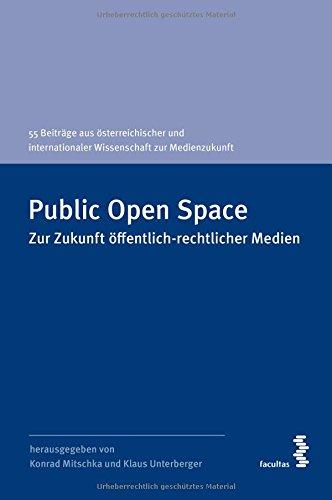 Urheberrechtlich geschütztes Material

55 Beiträge aus österreichischer und internationaler Wissenschaft zur Medienzukunft

Public Open Space

Zur Zukunft öffentlich-rechtlicher Medien

herausgegeben von
Konrad Mitschka und Klaus Unterberger

facultas

Urheberrechtlich geschütztes Material